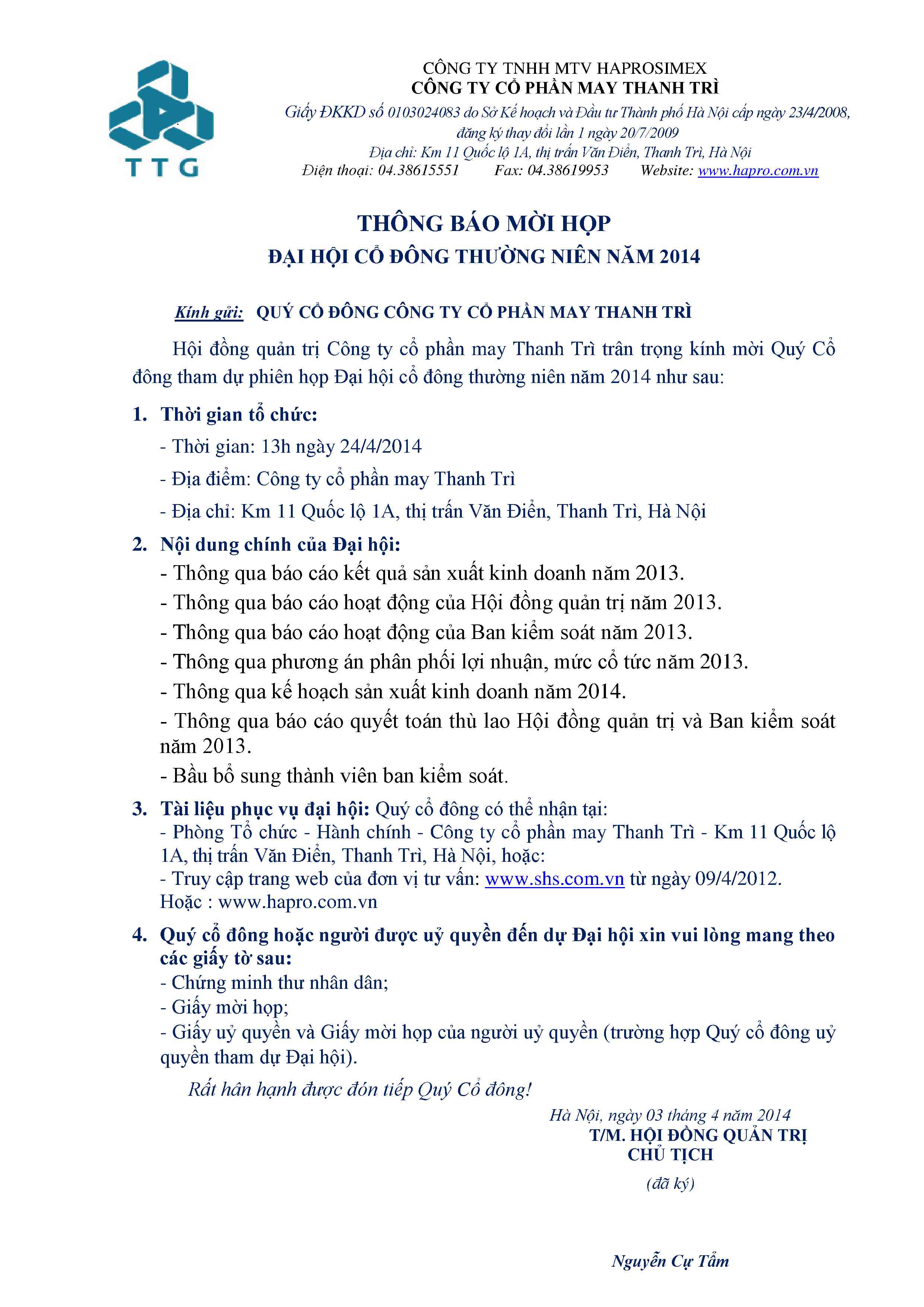 TTG

CÔNG TY TNHH MTV HAPROSIMEX
CÔNG TY CỔ PHẦN MAY THANH TRÌ
Giấy ĐKKD số 0103024083 do Sở Kế hoạch và Đầu tư Thành phố Hà Nội cấp ngày 23/4/2008, đăng ký thay đổi lần 1 ngày 20/7/2009
Địa chỉ: Km 11 Quốc lộ 1A, thị trấn Văn Điển, Thanh Trì, Hà Nội
Điện thoại: 04.38615551 Fax: 04.38619953 Website: www.hapro.com.vn

THÔNG BÁO MỜI HỌP
ĐẠI HỘI CỔ ĐÔNG THƯỜNG NIÊN NĂM 2014

Kính gửi: QUÝ CỔ ĐÔNG CÔNG TY CỔ PHẦN MAY THANH TRÌ

Hội đồng quản trị Công ty cổ phần may Thanh Trì trân trọng kính mời Quý Cổ đông tham dự phiên họp Đại hội cổ đông thường niên năm 2014 như sau:

1. Thời gian tổ chức:
- Thời gian: 13h ngày 24/4/2014
- Địa điểm: Công ty cổ phần may Thanh Trì
- Địa chỉ: Km 11 Quốc lộ 1A, thị trấn Văn Điển, Thanh Trì, Hà Nội

2. Nội dung chính của Đại hội:
- Thông qua báo cáo kết quả sản xuất kinh doanh năm 2013.
- Thông qua báo cáo hoạt động của Hội đồng quản trị năm 2013.
- Thông qua báo cáo hoạt động của Ban kiểm soát năm 2013.
- Thông qua phương án phân phối lợi nhuận, mức cổ tức năm 2013.
- Thông qua kế hoạch sản xuất kinh doanh năm 2014.
- Thông qua báo cáo quyết toán thù lao Hội đồng quản trị và Ban kiểm soát năm 2013.
- Bầu bổ sung thành viên ban kiểm soát.

3. Tài liệu phục vụ đại hội: Quý cổ đông có thể nhận tại:
- Phòng Tổ chức - Hành chính - Công ty cổ phần may Thanh Trì - Km 11 Quốc lộ 1A, thị trấn Văn Điển, Thanh Trì, Hà Nội, hoặc:
- Truy cập trang web của đơn vị tư vấn: www.shs.com.vn từ ngày 09/4/2012.
Hoặc : www.hapro.com.vn

4. Quý cổ đông hoặc người được uỷ quyền đến dự Đại hội xin vui lòng mang theo các giấy tờ sau:
- Chứng minh thư nhân dân;
- Giấy mời họp;
- Giấy uỷ quyền và Giấy mời họp của người uỷ quyền (trường hợp Quý cổ đông uỷ quyền tham dự Đại hội).

Rất hân hạnh được đón tiếp Quý Cổ đông!

Hà Nội, ngày 03 tháng 4 năm 2014
T/M. HỘI ĐỒNG QUẢN TRỊ
CHỦ TỊCH
(đã ký)

Nguyễn Cự Tẩm